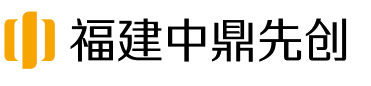 福建中鼎先创